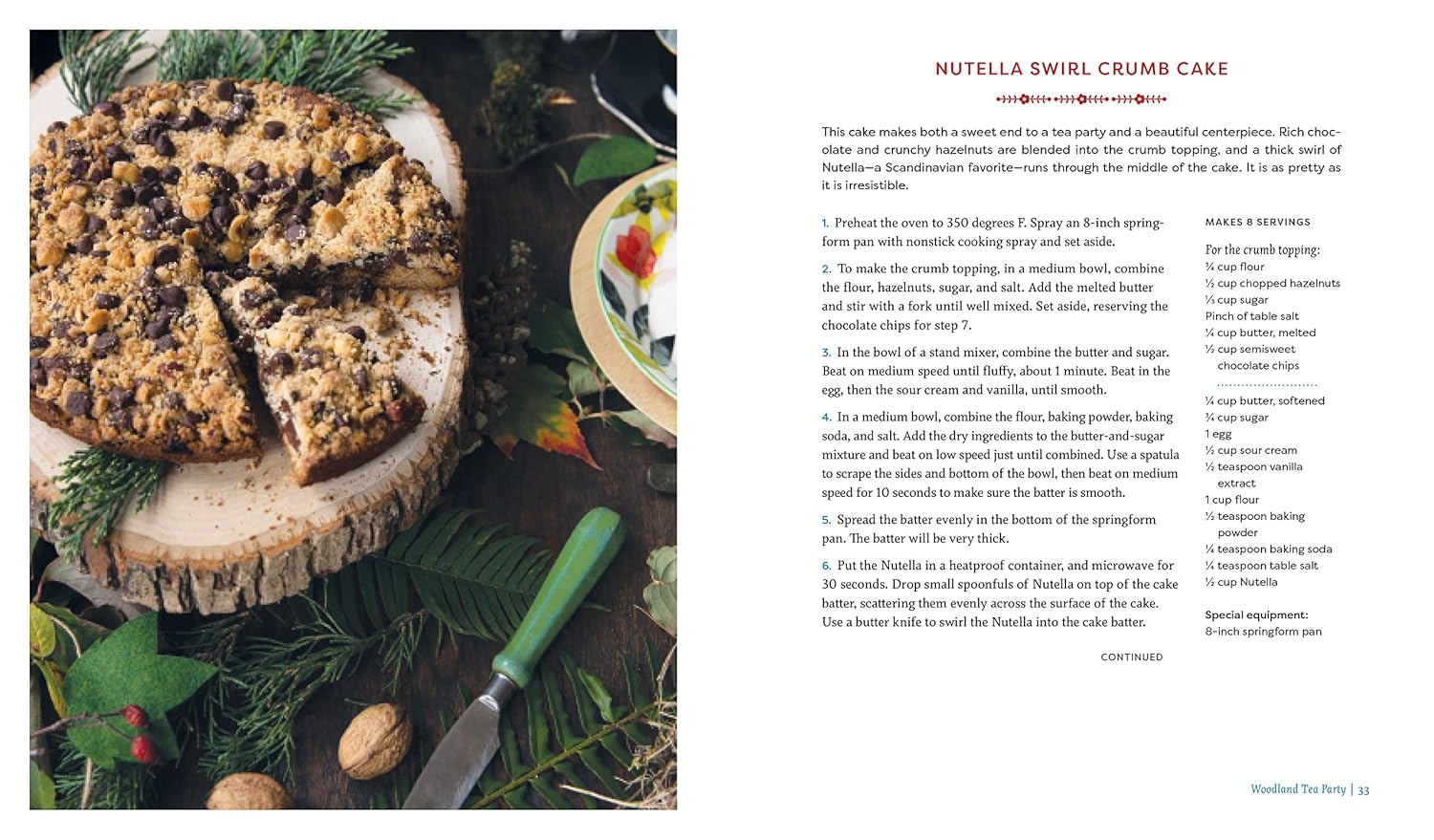 NUTELLA SWIRL CRUMB CAKE

This cake makes both a sweet end to a tea party and a beautiful centerpiece. Rich chocolate and crunchy hazelnuts are blended into the crumb topping, and a thick swirl of Nutella—a Scandinavian favorite—runs through the middle of the cake. It is as pretty as it is irresistible.

1. Preheat the oven to 350 degrees F. Spray an 8-inch springform pan with nonstick cooking spray and set aside.

2. To make the crumb topping, in a medium bowl, combine the flour, hazelnuts, sugar, and salt. Add the melted butter and stir with a fork until well mixed. Set aside, reserving the chocolate chips for step 7.

3. In the bowl of a stand mixer, combine the butter and sugar. Beat on medium speed until fluffy, about 1 minute. Beat in the egg, then the sour cream and vanilla, until smooth.

4. In a medium bowl, combine the flour, baking powder, baking soda, and salt. Add the dry ingredients to the butter-and-sugar mixture and beat on low speed just until combined. Use a spatula to scrape the sides and bottom of the bowl, then beat on medium speed for 10 seconds to make sure the batter is smooth.

5. Spread the batter evenly in the bottom of the springform pan. The batter will be very thick.

6. Put the Nutella in a heatproof container, and microwave for 30 seconds. Drop small spoonfuls of Nutella on top of the cake batter, scattering them evenly across the surface of the cake. Use a butter knife to swirl the Nutella into the cake batter.

CONTINUED

MAKES 8 SERVINGS

For the crumb topping:
¾ cup flour
½ cup chopped hazelnuts
⅓ cup sugar
Pinch of table salt
¼ cup butter, melted
½ cup semisweet chocolate chips

¼ cup butter, softened
¾ cup sugar
1 egg
½ cup sour cream
½ teaspoon vanilla extract
1 cup flour
½ teaspoon baking powder
¼ teaspoon baking soda
¼ teaspoon table salt
½ cup Nutella

Special equipment:
8-inch springform pan

Woodland Tea Party | 33